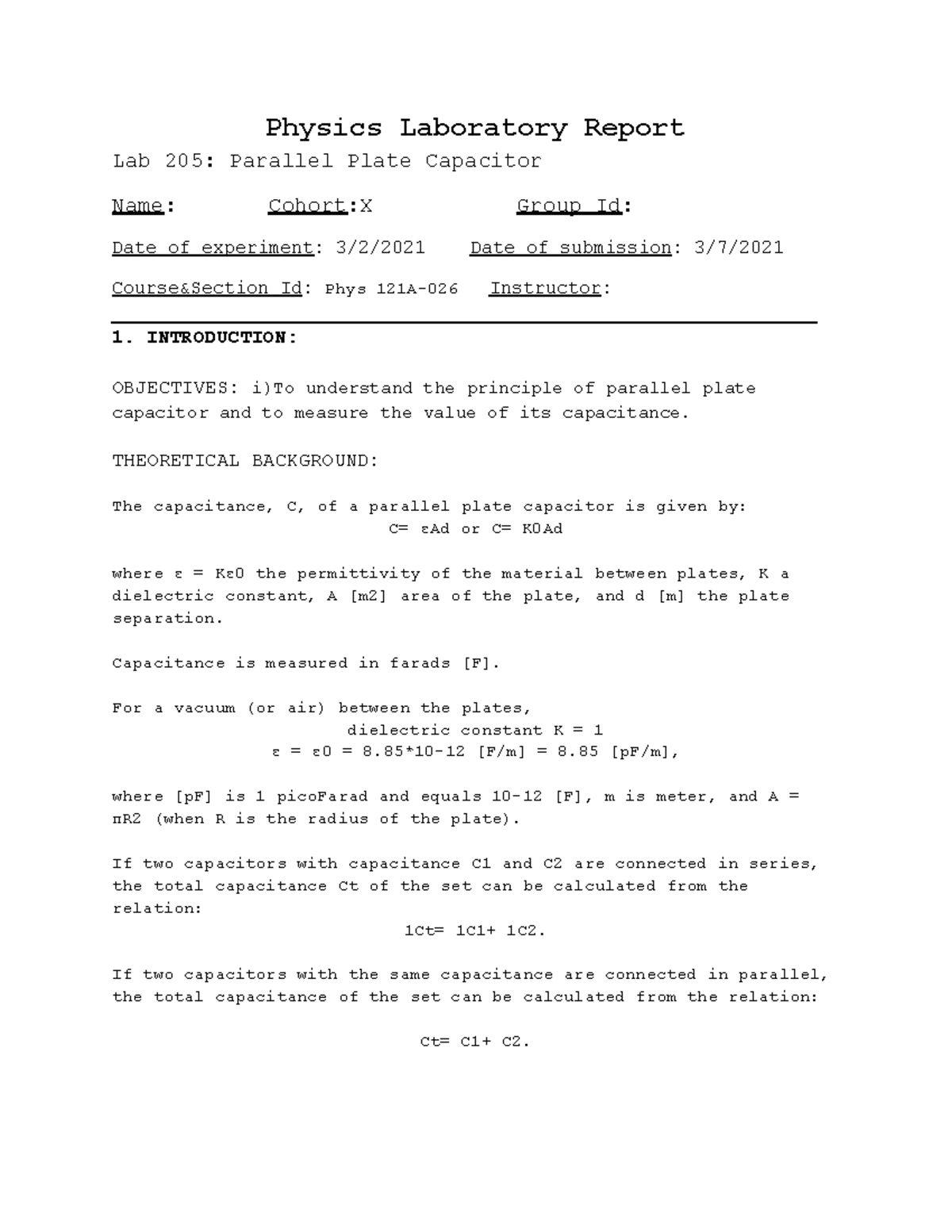 Physics Laboratory Report

Lab 205: Parallel Plate Capacitor

Name: Cohort:X Group Id:

Date of experiment: 3/2/2021 Date of submission: 3/7/2021

Course&Section Id: Phys 121A-026 Instructor:

1. INTRODUCTION:

OBJECTIVES: i)To understand the principle of parallel plate capacitor and to measure the value of its capacitance.

THEORETICAL BACKGROUND:

The capacitance, C, of a parallel plate capacitor is given by:

C= εAd or C= K0Ad

where ε = Kε0 the permittivity of the material between plates, K a dielectric constant, A [m2] area of the plate, and d [m] the plate separation.

Capacitance is measured in farads [F].

For a vacuum (or air) between the plates,

dielectric constant K = 1

ε = ε0 = 8.85*10-12 [F/m] = 8.85 [pF/m],

where [pF] is 1 picoFarad and equals 10-12 [F], m is meter, and A = πR2 (when R is the radius of the plate).

If two capacitors with capacitance C1 and C2 are connected in series, the total capacitance Ct of the set can be calculated from the relation:

1Ct= 1C1+ 1C2.

If two capacitors with the same capacitance are connected in parallel, the total capacitance of the set can be calculated from the relation:

Ct= C1+ C2.